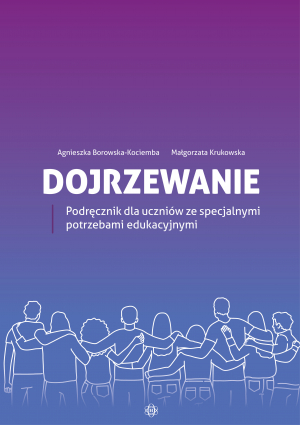 Agnieszka Borowska-Kociemba Małgorzata Krukowska

DOJRZEWANIE

Podręcznik dla uczniów ze specjalnymi potrzebami edukacyjnymi